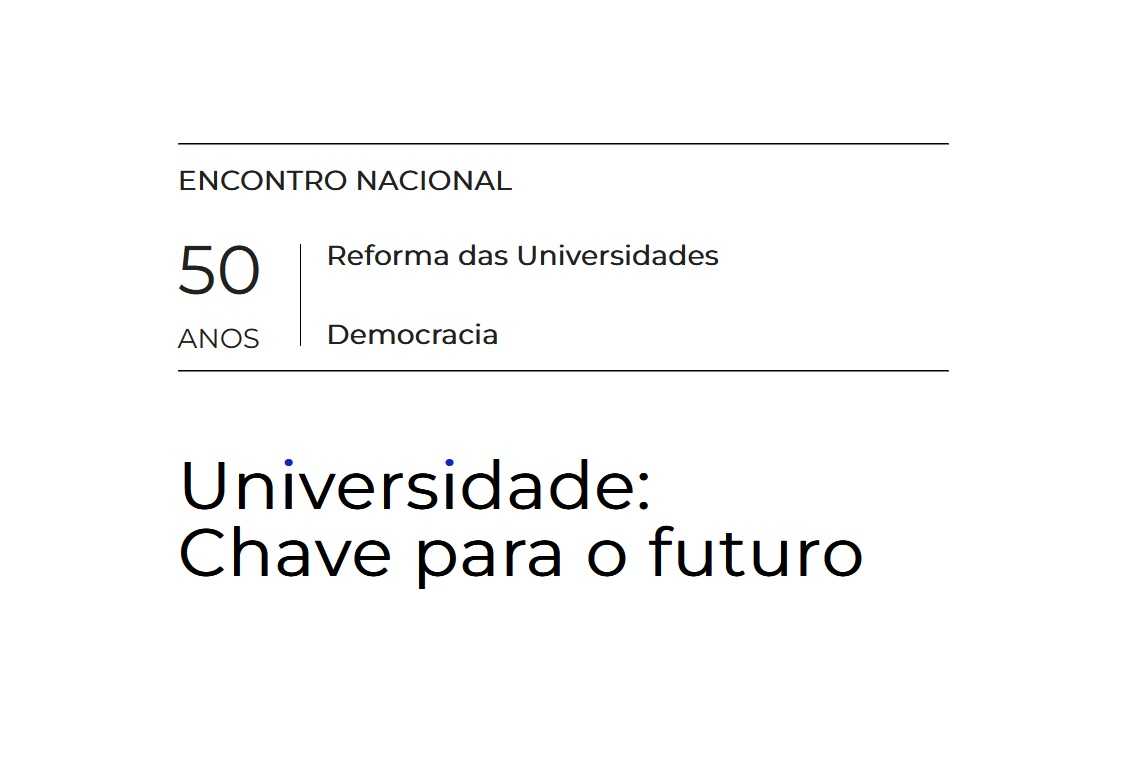 ENCONTRO NACIONAL

50
ANOS

Reforma das Universidades

Democracia

Universidade:
Chave para o futuro